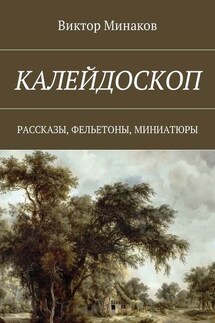 Виктор Минаков

КАЛЕЙДОСКОП

РАССКАЗЫ, ФЕЛЬЕТОНЫ, МИНИАТЮРЫ